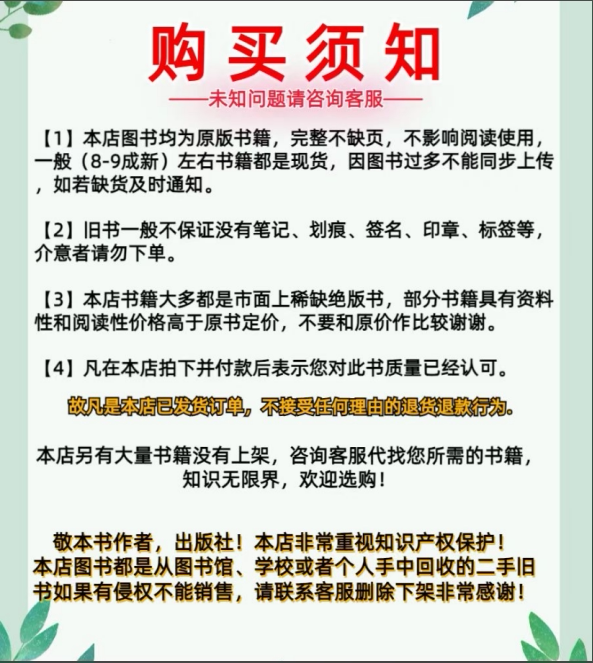 购买须知

——未知问题请咨询客服——

【1】本店图书均为原版书籍，完整不缺页，不影响阅读使用，一般（8-9成新）左右书籍都是现货，因图书过多不能同步上传，如若缺货及时通知。

【2】旧书一般不保证没有笔记、划痕、签名、印章、标签等，介意者请勿下单。

【3】本店书籍大多都是市面上稀缺绝版书，部分书籍具有资料性和阅读性价格高于原书定价，不要和原价作比较谢谢。

【4】凡在本店拍下并付款后表示您对此书质量已经认可。

故凡是本店已发货订单，不接受任何理由的退货退款行为。

本店另有大量书籍没有上架，咨询客服代找您所需的书籍，知识无限界，欢迎选购！

敬本书作者，出版社！本店非常重视知识产权保护！本店图书都是从图书馆、学校或者个人手中回收的二手旧书如果有侵权不能销售，请联系客服删除下架非常感谢！